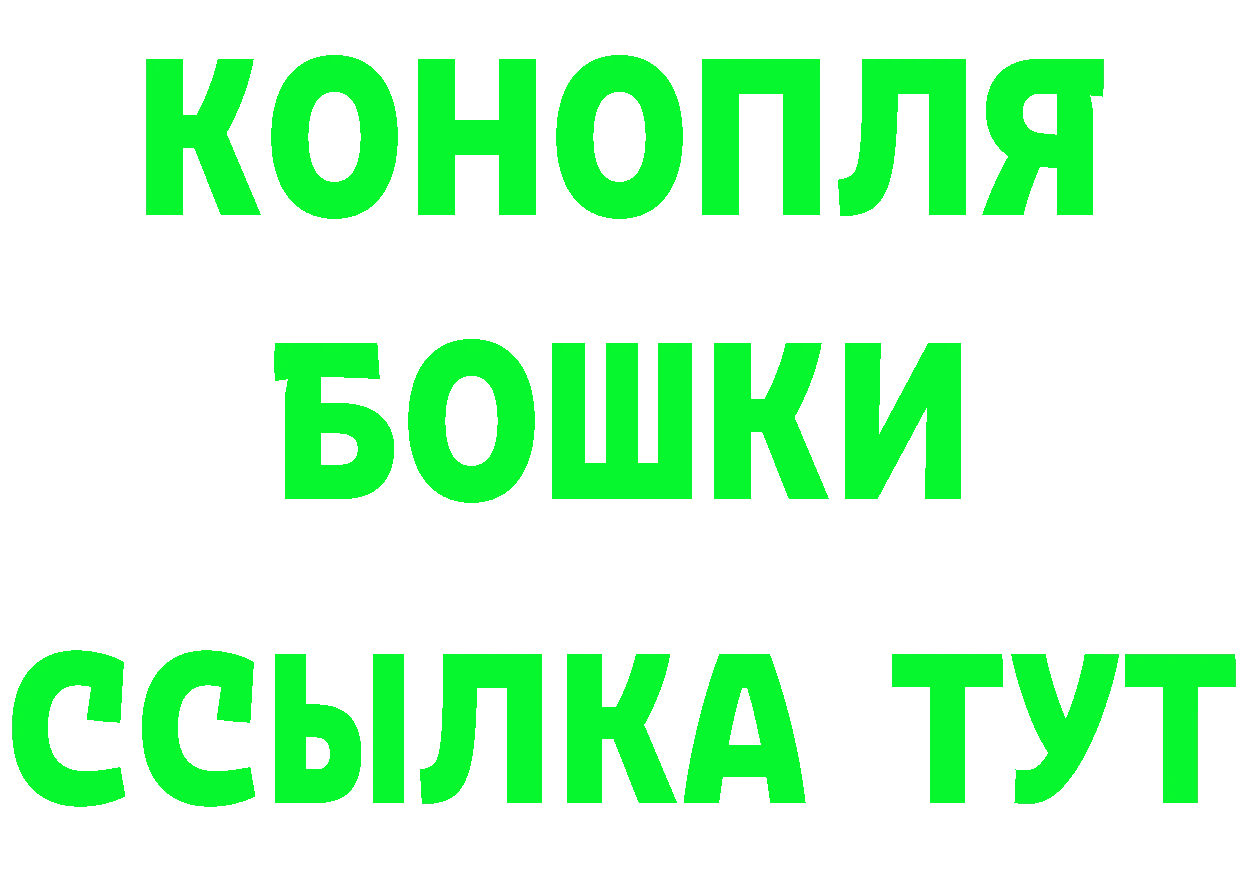 КОНОПЛЯ
БОШКИ
ССЫЛКА ТУТ